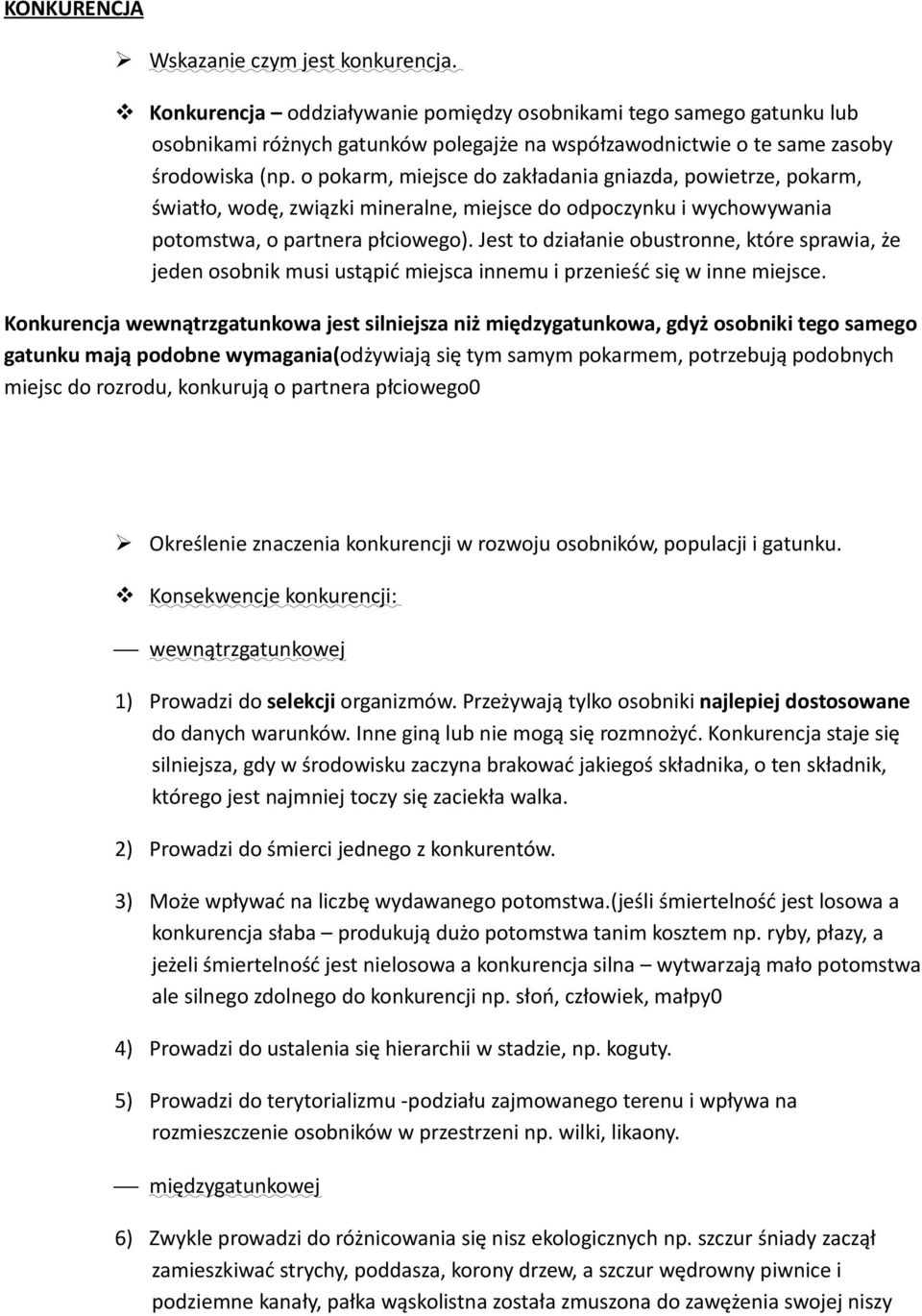 KONKURENCJA

Wskazanie czym jest konkurencja.

Konkurencja – oddziaływanie pomiędzy osobnikami tego samego gatunku lub osobnikami różnych gatunków polegajże na współzawodnictwie o te same zasoby środowiska (np. o pokarm, miejsce do zakładania gniazda, powietrze, pokarm, światło, wodę, związki mineralne, miejsce do odpoczynku i wychowywania potomstwa, o partnera płciowego). Jest to działanie obustronne, które sprawia, że jeden osobnik musi ustąpić miejsca innemu i przenieść się w inne miejsce.

Konkurencja wewnątrzgatunkowa jest silniejsza niż międzygatunkowa, gdyż osobniki tego samego gatunku mają podobne wymagania(odżywiają się tym samym pokarmem, potrzebują podobnych miejsc do rozrodu, konkurują o partnera płciowego0

Określenie znaczenia konkurencji w rozwoju osobników, populacji i gatunku.

Konsekwencje konkurencji:

wewnątrzgatunkowej

1) Prowadzi do selekcji organizmów. Przeżywają tylko osobniki najlepiej dostosowane do danych warunków. Inne giną lub nie mogą się rozmnożyć. Konkurencja staje się silniejsza, gdy w środowisku zaczyna brakować jakiegoś składnika, o ten składnik, którego jest najmniej toczy się zaciekła walka.

2) Prowadzi do śmierci jednego z konkurentów.

3) Może wpływać na liczbę wydawanego potomstwa.(jeśli śmiertelność jest losowa a konkurencja słaba – produkują dużo potomstwa tanim kosztem np. ryby, płazy, a jeżeli śmiertelność jest nielosowa a konkurencja silna – wytwarzają mało potomstwa ale silnego zdolnego do konkurencji np. słoń, człowiek, małpy0

4) Prowadzi do ustalenia się hierarchii w stadzie, np. koguty.

5) Prowadzi do terytorializmu -podziału zajmowanego terenu i wpływa na rozmieszczenie osobników w przestrzeni np. wilki, likaony.

międzygatunkowej

6) Zwykle prowadzi do różnicowania się nisz ekologicznych np. szczur śniady zaczął zamieszkiwać strychy, poddasza, korony drzew, a szczur wędrowny piwnice i podziemne kanały, pałka wąskolistna została zmuszona do zawężenia swojej niszy